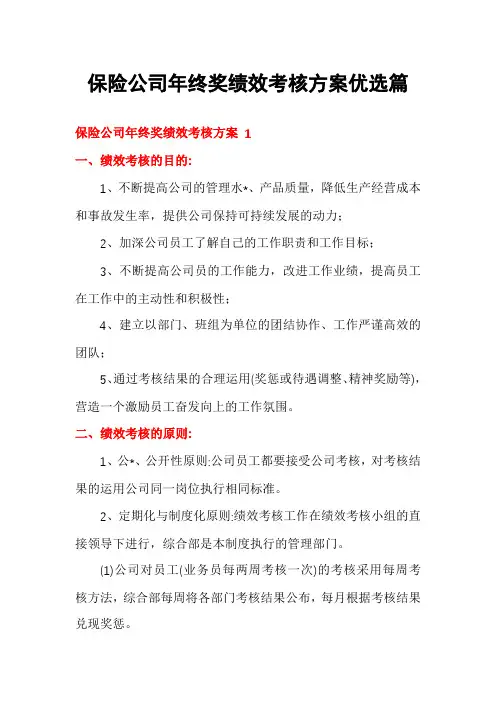 保险公司年终奖绩效考核方案优选篇

保险公司年终奖绩效考核方案 1

一、绩效考核的目的:

1、不断提高公司的管理水*、产品质量，降低生产经营成本和事故发生率，提供公司保持可持续发展的动力；

2、加深公司员工了解自己的工作职责和工作目标；

3、不断提高公司员的工作能力，改进工作业绩，提高员工在工作中的主动性和积极性；

4、建立以部门、班组为单位的团结协作、工作严谨高效的团队；

5、通过考核结果的合理运用(奖惩或待遇调整、精神奖励等)，营造一个激励员工奋发向上的工作氛围。

二、绩效考核的原则:

1、公*、公开性原则:公司员工都要接受公司考核，对考核结果的运用公司同一岗位执行相同标准。

2、定期化与制度化原则:绩效考核工作在绩效考核小组的直接领导下进行，综合部是本制度执行的管理部门。

(1)公司对员工(业务员每两周考核一次)的考核采用每周考核方法，综合部每周将各部门考核结果公布，每月根据考核结果兑现奖惩。